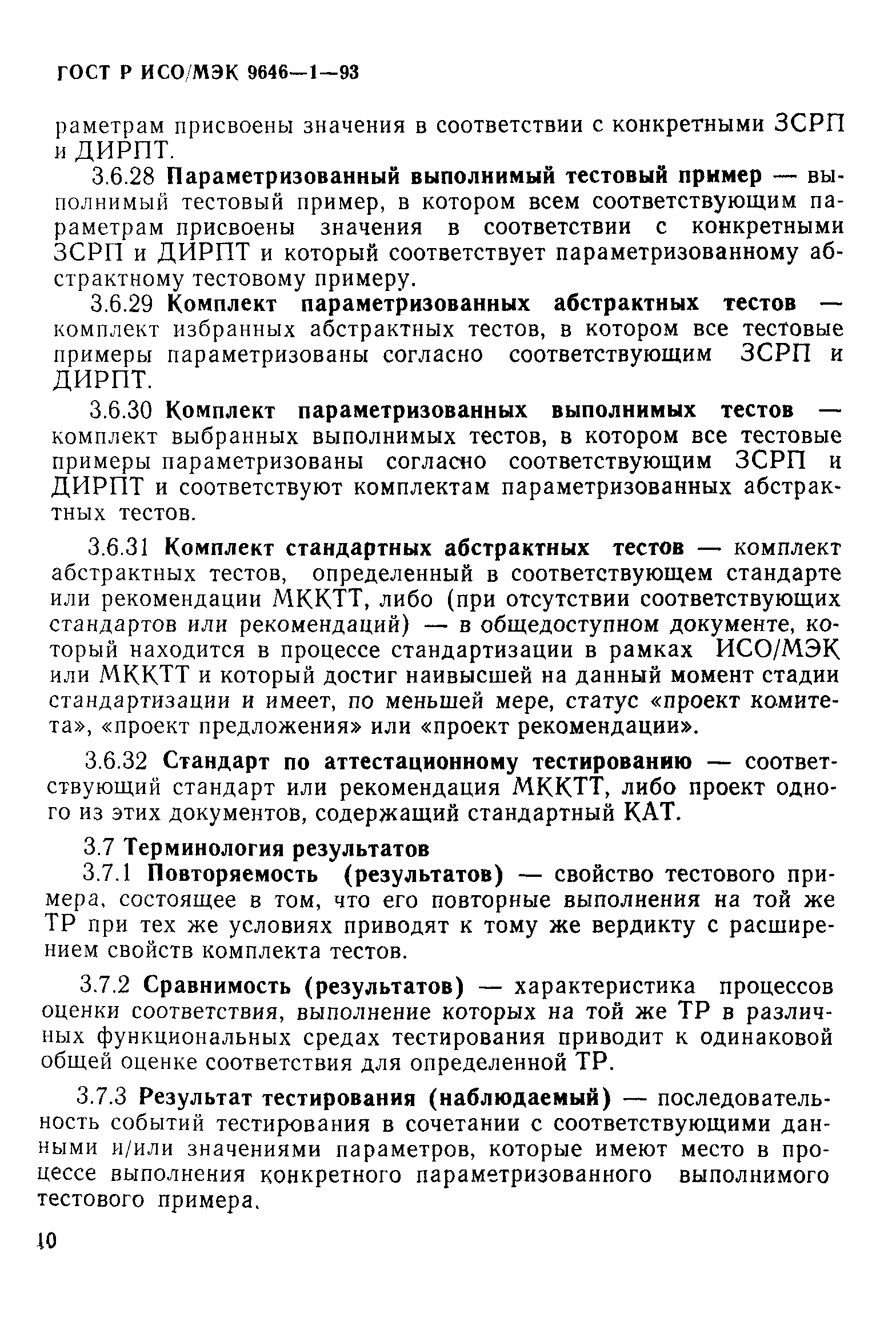 ГОСТ Р ИСО/МЭК 9646—1—93

раметрам присвоены значения в соответствии с конкретными ЗСРП и ДИРПТ.

3.6.28 Параметризованный выполнимый тестовый пример — выполнимый тестовый пример, в котором всем соответствующим параметрам присвоены значения в соответствии с конкретными ЗСРП и ДИРПТ и который соответствует параметризованному абстрактному тестовому примеру.

3.6.29 Комплект параметризованных абстрактных тестов — комплект избранных абстрактных тестов, в котором все тестовые примеры параметризованы согласно соответствующим ЗСРП и ДИРПТ.

3.6.30 Комплект параметризованных выполнимых тестов — комплект выбранных выполнимых тестов, в котором все тестовые примеры параметризованы согласно соответствующим ЗСРП и ДИРПТ и соответствуют комплектам параметризованных абстрактных тестов.

3.6.31 Комплект стандартных абстрактных тестов — комплект абстрактных тестов, определенный в соответствующем стандарте или рекомендации МККТТ, либо (при отсутствии соответствующих стандартов или рекомендаций) — в общедоступном документе, который находится в процессе стандартизации в рамках ИСО/МЭК или МККТТ и который достиг наивысшей на данный момент стадии стандартизации и имеет, по меньшей мере, статус «проект комитета», «проект предложения» или «проект рекомендации».

3.6.32 Стандарт по аттестационному тестированию — соответствующий стандарт или рекомендация МККТТ, либо проект одного из этих документов, содержащий стандартный КАТ.

3.7 Терминология результатов

3.7.1 Повторяемость (результатов) — свойство тестового примера, состоящее в том, что его повторные выполнения на той же ТР при тех же условиях приводят к тому же вердикту с расширением свойств комплекта тестов.

3.7.2 Сравнимость (результатов) — характеристика процессов оценки соответствия, выполнение которых на той же ТР в различных функциональных средах тестирования приводит к одинаковой общей оценке соответствия для определенной ТР.

3.7.3 Результат тестирования (наблюдаемый) — последовательность событий тестирования в сочетании с соответствующими данными и/или значениями параметров, которые имеют место в процессе выполнения конкретного параметризованного выполнимого тестового примера.

10